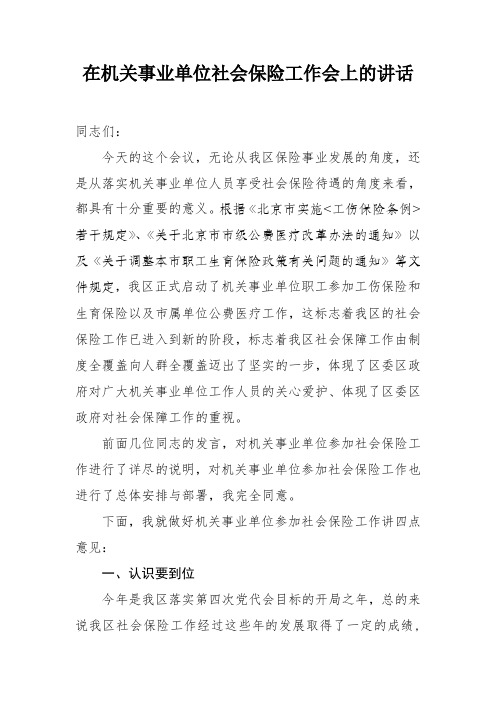 在机关事业单位社会保险工作会上的讲话

同志们：

今天的这个会议，无论从我区保险事业发展的角度，还是从落实机关事业单位人员享受社会保险待遇的角度来看，都具有十分重要的意义。根据《北京市实施<工伤保险条例>若干规定》、《关于北京市市级公费医疗改革办法的通知》以及《关于调整本市职工生育保险政策有关问题的通知》等文件规定，我区正式启动了机关事业单位职工参加工伤保险和生育保险以及市属单位公费医疗工作，这标志着我区的社会保险工作已进入到新的阶段，标志着我区社会保障工作由制度全覆盖向人群全覆盖迈出了坚实的一步，体现了区委区政府对广大机关事业单位工作人员的关心爱护、体现了区委区政府对社会保障工作的重视。

前面几位同志的发言，对机关事业单位参加社会保险工作进行了详尽的说明，对机关事业单位参加社会保险工作也进行了总体安排与部署，我完全同意。

下面，我就做好机关事业单位参加社会保险工作讲四点意见：

一、认识要到位

今年是我区落实第四次党代会目标的开局之年，总的来说我区社会保险工作经过这些年的发展取得了一定的成绩，